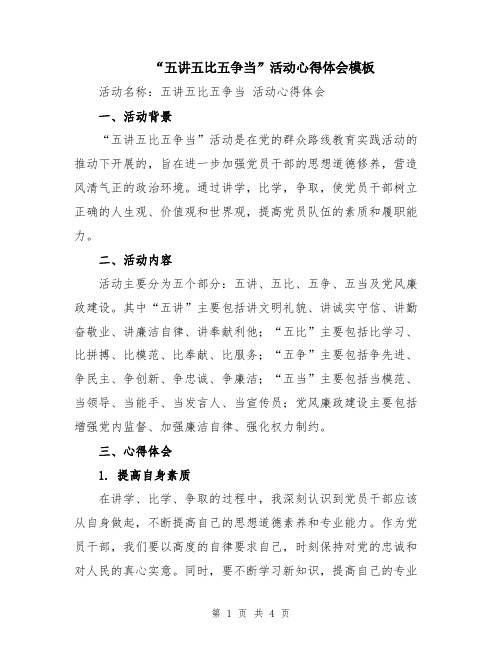 “五讲五比五争当”活动心得体会模板

活动名称：五讲五比五争当 活动心得体会

一、活动背景

“五讲五比五争当”活动是在党的群众路线教育实践活动的推动下开展的，旨在进一步加强党员干部的思想道德修养，营造风清气正的政治环境。通过讲学，比学，争取，使党员干部树立正确的人生观、价值观和世界观，提高党员队伍的素质和履职能力。

二、活动内容

活动主要分为五个部分：五讲、五比、五争、五当及党风廉政建设。其中“五讲”主要包括讲文明礼貌、讲诚实守信、讲勤奋敬业、讲廉洁自律、讲奉献利他；“五比”主要包括比学习、比拼搏、比模范、比奉献、比服务；“五争”主要包括争先进、争民主、争创新、争忠诚、争廉洁；“五当”主要包括当模范、当领导、当能手、当发言人、当宣传员；党风廉政建设主要包括增强党内监督、加强廉洁自律、强化权力制约。

三、心得体会

1. 提高自身素质

在讲学、比学、争取的过程中，我深刻认识到党员干部应该从自身做起，不断提高自己的思想道德素养和专业能力。作为党员干部，我们要以高度的自律要求自己，时刻保持对党的忠诚和对人民的真心实意。同时，要不断学习新知识，提高自己的专业

第 1 页 共 4 页